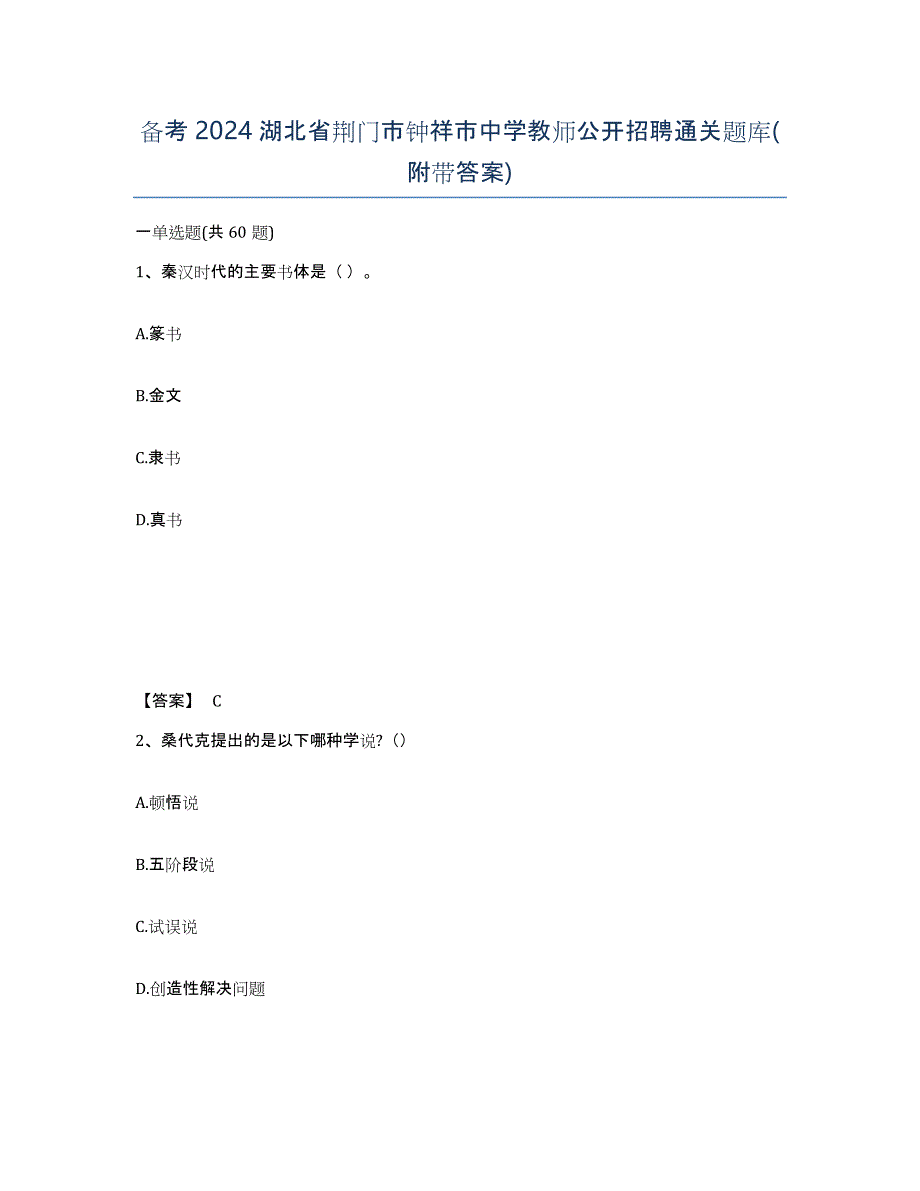 备考 2024 湖北省荆门市钟祥市中学教师公开招聘通关题库(附带答案)

一单选题(共 60 题)

1、秦汉时代的主要书体是（ ）。

A.篆书

B.金文

C.隶书

D.真书

【答案】 C

2、桑代克提出的是以下哪种学说?（）

A.顿悟说

B.五阶段说

C.试误说

D.创造性解决问题